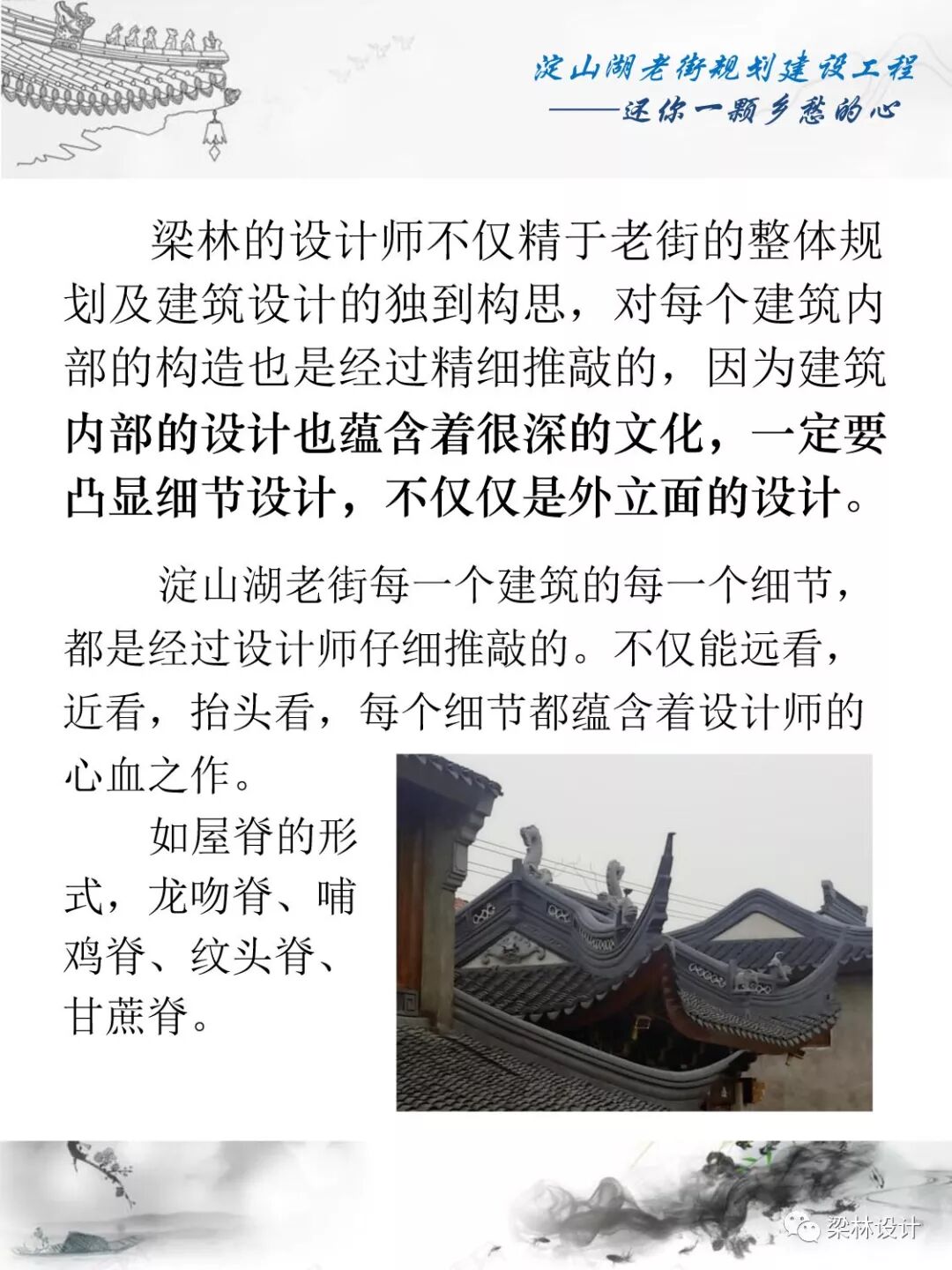 淀山湖老街规划建设工程
——还你一颗乡愁的心

梁林的设计师不仅精于老街的整体规划及建筑设计的独到构思，对每个建筑内部的构造也是经过精细推敲的，因为建筑内部的设计也蕴含着很深的文化，一定要凸显细节设计，不仅仅是外立面的设计。

淀山湖老街每一个建筑的每一个细节，都是经过设计师仔细推敲的。不仅能远看，近看，抬头看，每个细节都蕴含着设计师的心血之作。

如屋脊的形式，龙吻脊、哺鸡脊、纹头脊、甘蔗脊。

梁林设计